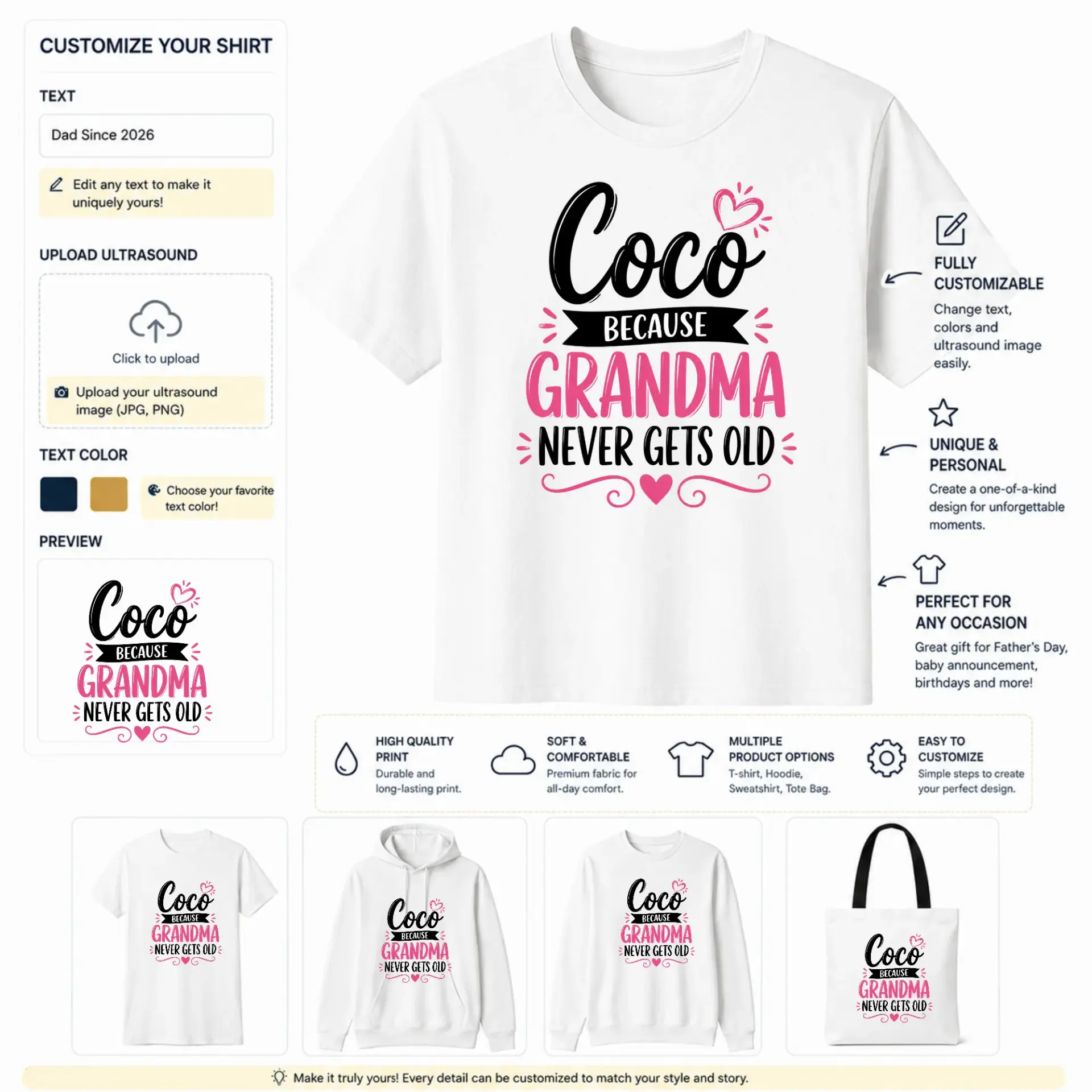 CUSTOMIZE YOUR SHIRT

TEXT

Dad Since 2026

Edit any text to make it uniquely yours!

UPLOAD ULTRASOUND

Click to upload

Upload your ultrasound image (JPG, PNG)

TEXT COLOR

Choose your favorite text color!

PREVIEW

Coco
BECAUSE
GRANDMA
NEVER GETS OLD

Coco
BECAUSE
GRANDMA
NEVER GETS OLD

FULLY CUSTOMIZABLE
Change text, colors and ultrasound image easily.

UNIQUE & PERSONAL
Create a one-of-a-kind design for unforgettable moments.

PERFECT FOR ANY OCCASION
Great gift for Father's Day, baby announcement, birthdays and more!

HIGH QUALITY PRINT
Durable and long-lasting print.

SOFT & COMFORTABLE
Premium fabric for all-day comfort.

MULTIPLE PRODUCT OPTIONS
T-shirt, Hoodie, Sweatshirt, Tote Bag.

EASY TO CUSTOMIZE
Simple steps to create your perfect design.

Coco
BECAUSE
GRANDMA
NEVER GETS OLD

Coco
BECAUSE
GRANDMA
NEVER GETS OLD

Coco
BECAUSE
GRANDMA
NEVER GETS OLD

Coco
BECAUSE
GRANDMA
NEVER GETS OLD

Make it truly yours! Every detail can be customized to match your style and story.